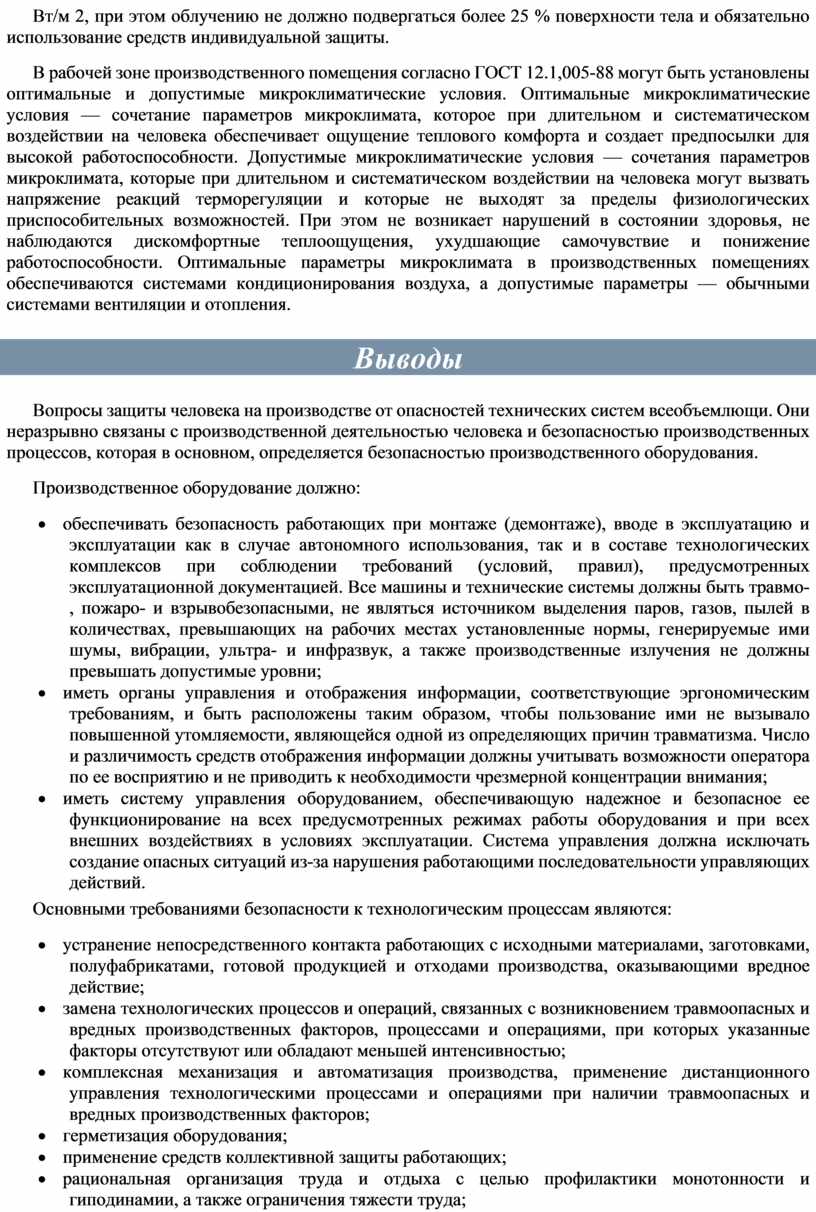 Вт/м 2, при этом облучению не должно подвергаться более 25 % поверхности тела и обязательно использование средств индивидуальной защиты.

В рабочей зоне производственного помещения согласно ГОСТ 12.1,005-88 могут быть установлены оптимальные и допустимые микроклиматические условия. Оптимальные микроклиматические условия — сочетание параметров микроклимата, которое при длительном и систематическом воздействии на человека обеспечивает ощущение теплового комфорта и создает предпосылки для высокой работоспособности. Допустимые микроклиматические условия — сочетания параметров микроклимата, которые при длительном и систематическом воздействии на человека могут вызвать напряжение реакций терморегуляции и которые не выходят за пределы физиологических приспособительных возможностей. При этом не возникает нарушений в состоянии здоровья, не наблюдаются дискомфортные теплоощущения, ухудшающие самочувствие и понижение работоспособности. Оптимальные параметры микроклимата в производственных помещениях обеспечиваются системами кондиционирования воздуха, а допустимые параметры — обычными системами вентиляции и отопления.

Выводы

Вопросы защиты человека на производстве от опасностей технических систем всеобъемлющи. Они неразрывно связаны с производственной деятельностью человека и безопасностью производственных процессов, которая в основном, определяется безопасностью производственного оборудования.

Производственное оборудование должно:

• обеспечивать безопасность работающих при монтаже (демонтаже), вводе в эксплуатацию и эксплуатации как в случае автономного использования, так и в составе технологических комплексов при соблюдении требований (условий, правил), предусмотренных эксплуатационной документацией. Все машины и технические системы должны быть травмо-, пожаро- и взрывобезопасными, не являться источником выделения паров, газов, пылей в количествах, превышающих на рабочих местах установленные нормы, генерируемые ими шумы, вибрации, ультра- и инфразвук, а также производственные излучения не должны превышать допустимые уровни;
• иметь органы управления и отображения информации, соответствующие эргономическим требованиям, и быть расположены таким образом, чтобы пользование ими не вызывало повышенной утомляемости, являющейся одной из определяющих причин травматизма. Число и различимость средств отображения информации должны учитывать возможности оператора по ее восприятию и не приводить к необходимости чрезмерной концентрации внимания;
• иметь систему управления оборудованием, обеспечивающую надежное и безопасное ее функционирование на всех предусмотренных режимах работы оборудования и при всех внешних воздействиях в условиях эксплуатации. Система управления должна исключать создание опасных ситуаций из-за нарушения работающими последовательности управляющих действий.

Основными требованиями безопасности к технологическим процессам являются:

• устранение непосредственного контакта работающих с исходными материалами, заготовками, полуфабрикатами, готовой продукцией и отходами производства, оказывающими вредное действие;
• замена технологических процессов и операций, связанных с возникновением травмоопасных и вредных производственных факторов, процессами и операциями, при которых указанные факторы отсутствуют или обладают меньшей интенсивностью;
• комплексная механизация и автоматизация производства, применение дистанционного управления технологическими процессами и операциями при наличии травмоопасных и вредных производственных факторов;
• герметизация оборудования;
• применение средств коллективной защиты работающих;
• рациональная организация труда и отдыха с целью профилактики монотонности и гиподинамии, а также ограничения тяжести труда;